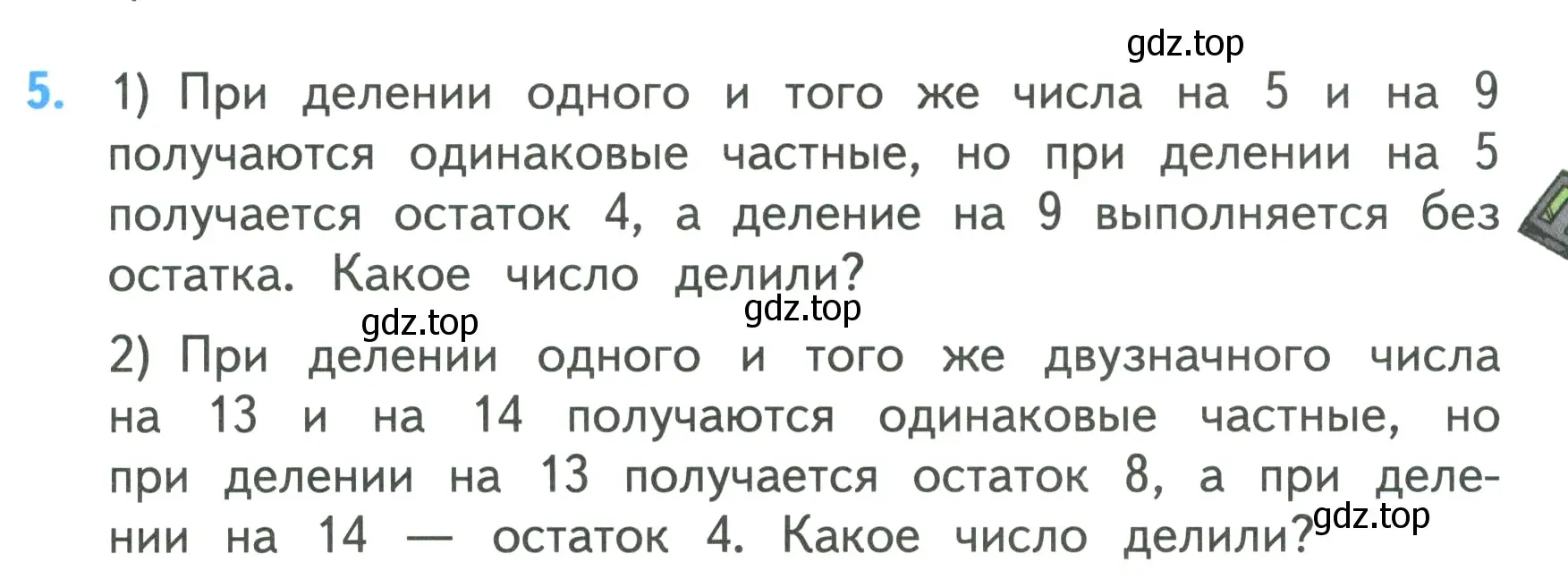 gdz.top

5. 1) При делении одного и того же числа на 5 и на 9 получаются одинаковые частные, но при делении на 5 получается остаток 4, а деление на 9 выполняется без остатка. Какое число делили?

gdz.top gdz.top

2) При делении одного и того же двузначного числа на 13 и на 14 получаются одинаковые частные, но при делении на 13 получается остаток 8, а при делении на 14 — остаток 4. Какое число делили?

gdz.top